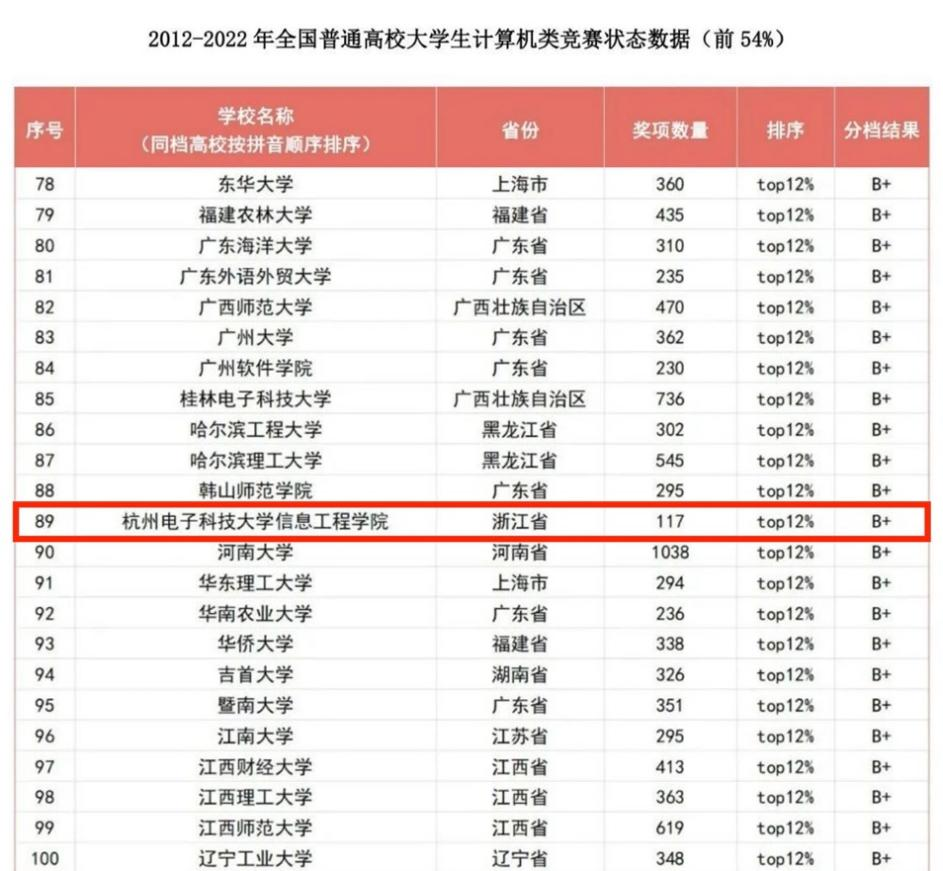 2012-2022年全国普通高校大学生计算机类竞赛状态数据（前54%）

| 序号 | 学校名称（同档高校按拼音顺序排序） | 省份 | 奖项数量 | 排序 | 分档结果 |
|---|---|---|---|---|---|
| 78 | 东华大学 | 上海市 | 360 | top12% | B+ |
| 79 | 福建农林大学 | 福建省 | 435 | top12% | B+ |
| 80 | 广东海洋大学 | 广东省 | 310 | top12% | B+ |
| 81 | 广东外语外贸大学 | 广东省 | 235 | top12% | B+ |
| 82 | 广西师范大学 | 广西壮族自治区 | 470 | top12% | B+ |
| 83 | 广州大学 | 广东省 | 362 | top12% | B+ |
| 84 | 广州软件学院 | 广东省 | 230 | top12% | B+ |
| 85 | 桂林电子科技大学 | 广西壮族自治区 | 736 | top12% | B+ |
| 86 | 哈尔滨工程大学 | 黑龙江省 | 302 | top12% | B+ |
| 87 | 哈尔滨理工大学 | 黑龙江省 | 545 | top12% | B+ |
| 88 | 韩山师范学院 | 广东省 | 295 | top12% | B+ |
| 89 | 杭州电子科技大学信息工程学院 | 浙江省 | 117 | top12% | B+ |
| 90 | 河南大学 | 河南省 | 1038 | top12% | B+ |
| 91 | 华东理工大学 | 上海市 | 294 | top12% | B+ |
| 92 | 华南农业大学 | 广东省 | 236 | top12% | B+ |
| 93 | 华侨大学 | 福建省 | 338 | top12% | B+ |
| 94 | 吉首大学 | 湖南省 | 326 | top12% | B+ |
| 95 | 暨南大学 | 广东省 | 351 | top12% | B+ |
| 96 | 江南大学 | 江苏省 | 295 | top12% | B+ |
| 97 | 江西财经大学 | 江西省 | 413 | top12% | B+ |
| 98 | 江西理工大学 | 江西省 | 363 | top12% | B+ |
| 99 | 江西师范大学 | 江西省 | 619 | top12% | B+ |
| 100 | 辽宁工业大学 | 辽宁省 | 348 | top12% | B+ |